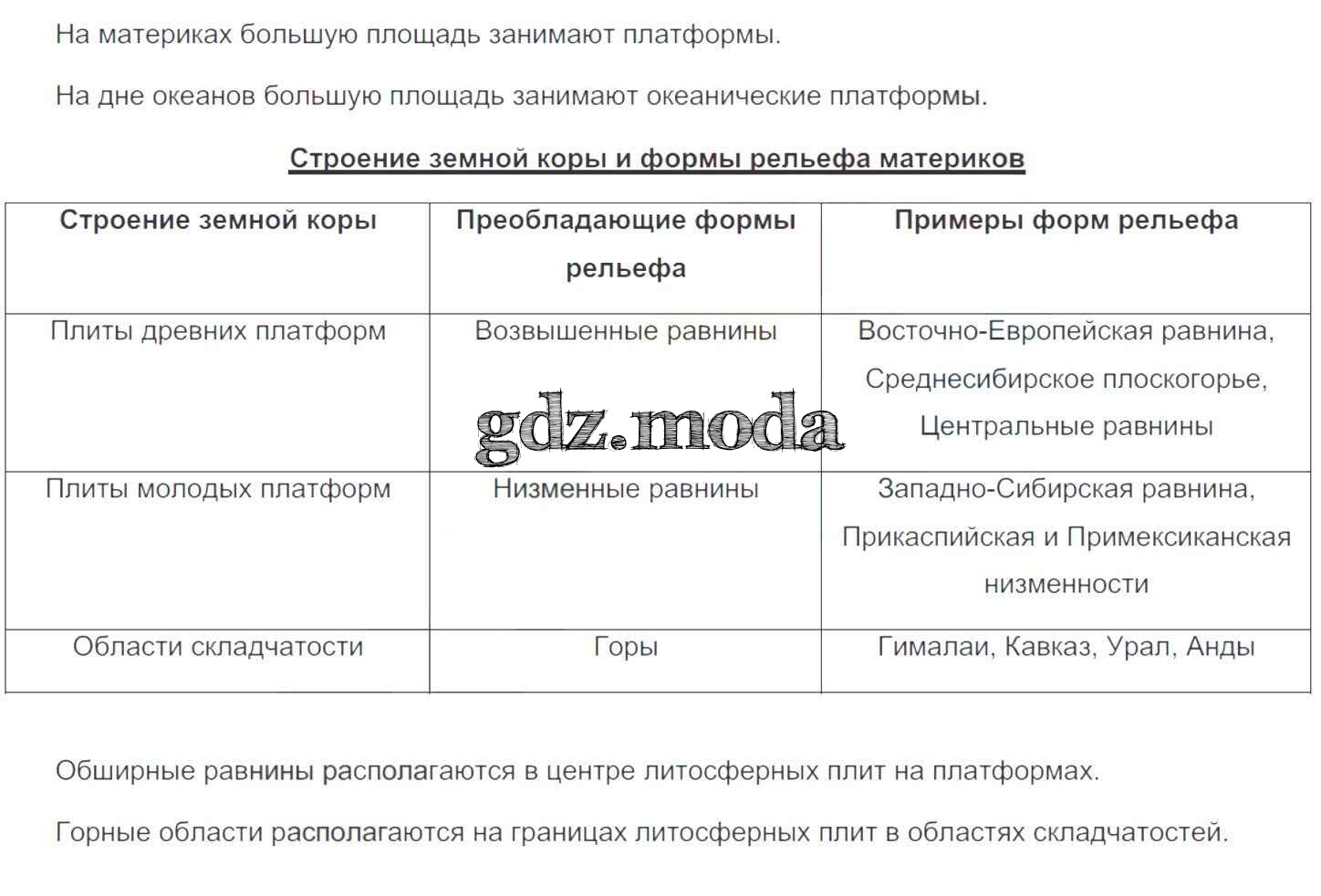 На материках большую площадь занимают платформы.

На дне океанов большую площадь занимают океанические платформы.

Строение земной коры и формы рельефа материков

| Строение земной коры | Преобладающие формы рельефа | Примеры форм рельефа |
|---|---|---|
| Плиты древних платформ | Возвышенные равнины | Восточно-Европейская равнина, Среднесибирское плоскогорье, Центральные равнины |
| Плиты молодых платформ | Низменные равнины | Западно-Сибирская равнина, Прикаспийская и Примексиканская низменности |
| Области складчатости | Горы | Гималаи, Кавказ, Урал, Анды |

gdz.moda

Обширные равнины располагаются в центре литосферных плит на платформах.

Горные области располагаются на границах литосферных плит в областях складчатостей.